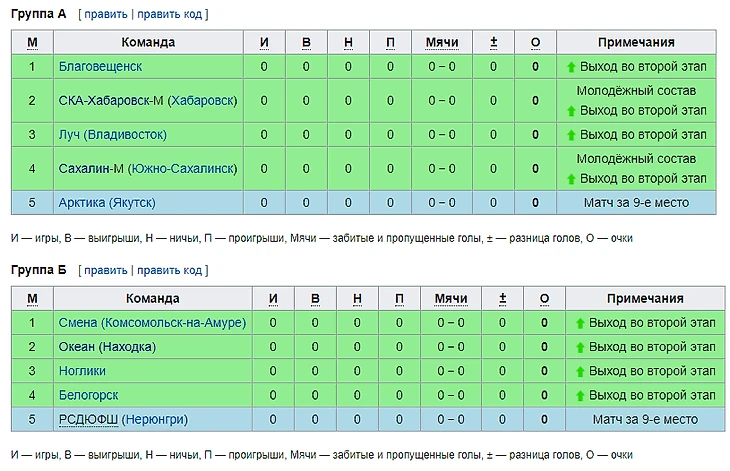 Группа А [ править | править код ]

| М | Команда | И | В | Н | П | Мячи | ± | О | Примечания |
|---|---|---|---|---|---|---|---|---|---|
| 1 | Благовещенск | 0 | 0 | 0 | 0 | 0 – 0 | 0 | 0 | Выход во второй этап |
| 2 | СКА-Хабаровск-М (Хабаровск) | 0 | 0 | 0 | 0 | 0 – 0 | 0 | 0 | Молодёжный состав Выход во второй этап |
| 3 | Луч (Владивосток) | 0 | 0 | 0 | 0 | 0 – 0 | 0 | 0 | Выход во второй этап |
| 4 | Сахалин-М (Южно-Сахалинск) | 0 | 0 | 0 | 0 | 0 – 0 | 0 | 0 | Молодёжный состав Выход во второй этап |
| 5 | Арктика (Якутск) | 0 | 0 | 0 | 0 | 0 – 0 | 0 | 0 | Матч за 9-е место |

И — игры, В — выигрыши, Н — ничьи, П — проигрыши, Мячи — забитые и пропущенные голы, ± — разница голов, О — очки

Группа Б [ править | править код ]

| М | Команда | И | В | Н | П | Мячи | ± | О | Примечания |
|---|---|---|---|---|---|---|---|---|---|
| 1 | Смена (Комсомольск-на-Амуре) | 0 | 0 | 0 | 0 | 0 – 0 | 0 | 0 | Выход во второй этап |
| 2 | Океан (Находка) | 0 | 0 | 0 | 0 | 0 – 0 | 0 | 0 | Выход во второй этап |
| 3 | Ноглики | 0 | 0 | 0 | 0 | 0 – 0 | 0 | 0 | Выход во второй этап |
| 4 | Белогорск | 0 | 0 | 0 | 0 | 0 – 0 | 0 | 0 | Выход во второй этап |
| 5 | РСДЮФШ (Нерюнгри) | 0 | 0 | 0 | 0 | 0 – 0 | 0 | 0 | Матч за 9-е место |

И — игры, В — выигрыши, Н — ничьи, П — проигрыши, Мячи — забитые и пропущенные голы, ± — разница голов, О — очки